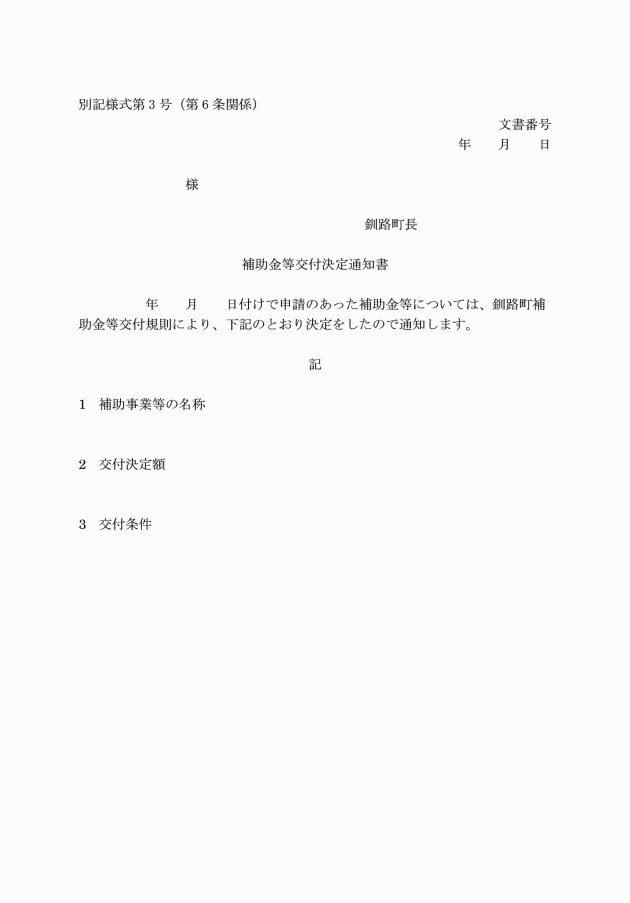 別記様式第３号（第６条関係）

文書番号
年　　月　　日

様

釧路町長

補助金等交付決定通知書

年　　月　　日付けで申請のあった補助金等については、釧路町補助金等交付規則により、下記のとおり決定をしたので通知します。

記

１　補助事業等の名称

２　交付決定額

３　交付条件